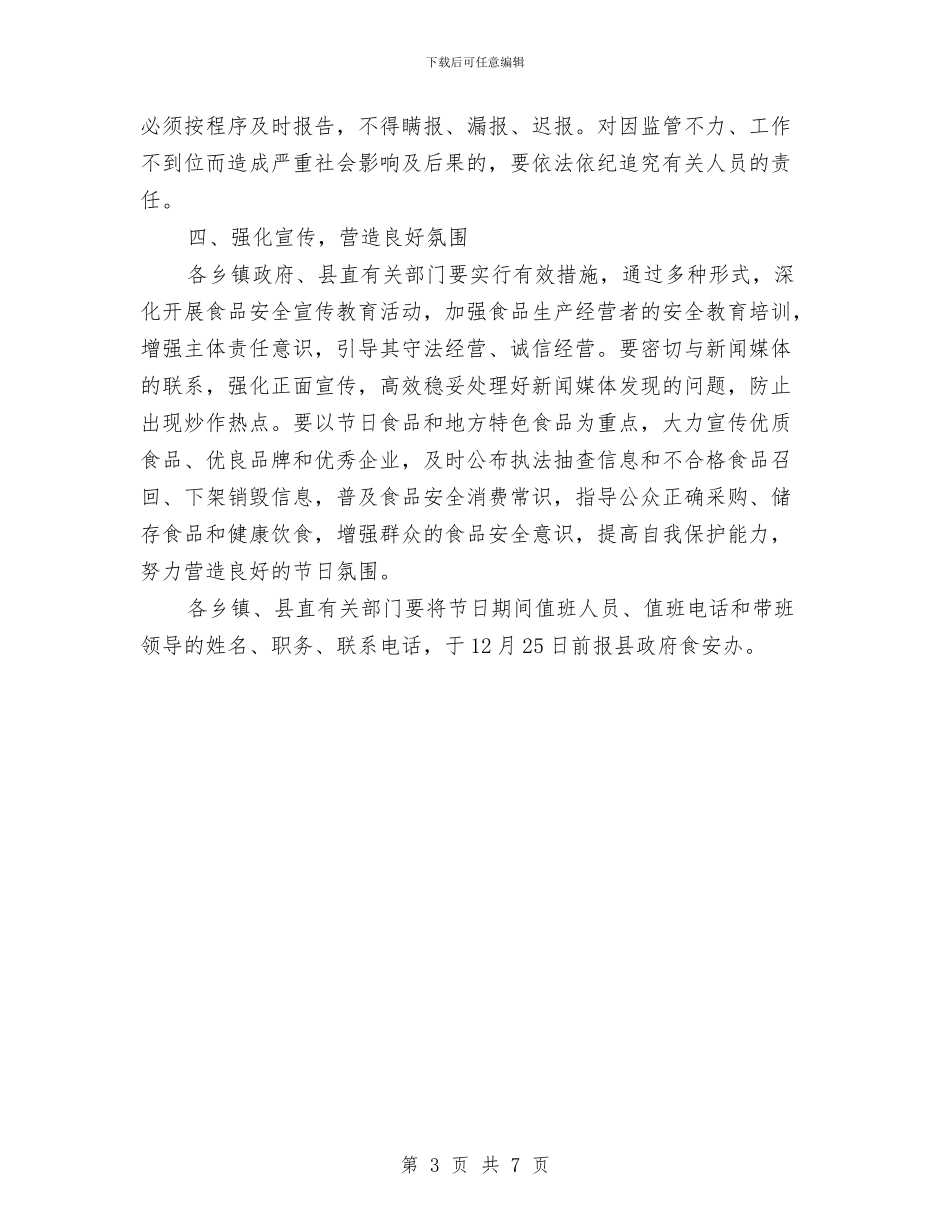 下载后可任意编辑

必须按程序及时报告，不得瞒报、漏报、迟报。对因监管不力、工作不到位而造成严重社会影响及后果的，要依法依纪追究有关人员的责任。

四、强化宣传，营造良好氛围

各乡镇政府、县直有关部门要实行有效措施，通过多种形式，深化开展食品安全宣传教育活动，加强食品生产经营者的安全教育培训，增强主体责任意识，引导其守法经营、诚信经营。要密切与新闻媒体的联系，强化正面宣传，高效稳妥处理好新闻媒体发现的问题，防止出现炒作热点。要以节日食品和地方特色食品为重点，大力宣传优质食品、优良品牌和优秀企业，及时公布执法抽查信息和不合格食品召回、下架销毁信息，普及食品安全消费常识，指导公众正确采购、储存食品和健康饮食，增强群众的食品安全意识，提高自我保护能力，努力营造良好的节日氛围。

各乡镇、县直有关部门要将节日期间值班人员、值班电话和带班领导的姓名、职务、联系电话，于12月25日前报县政府食安办。

第 3 页 共 7 页